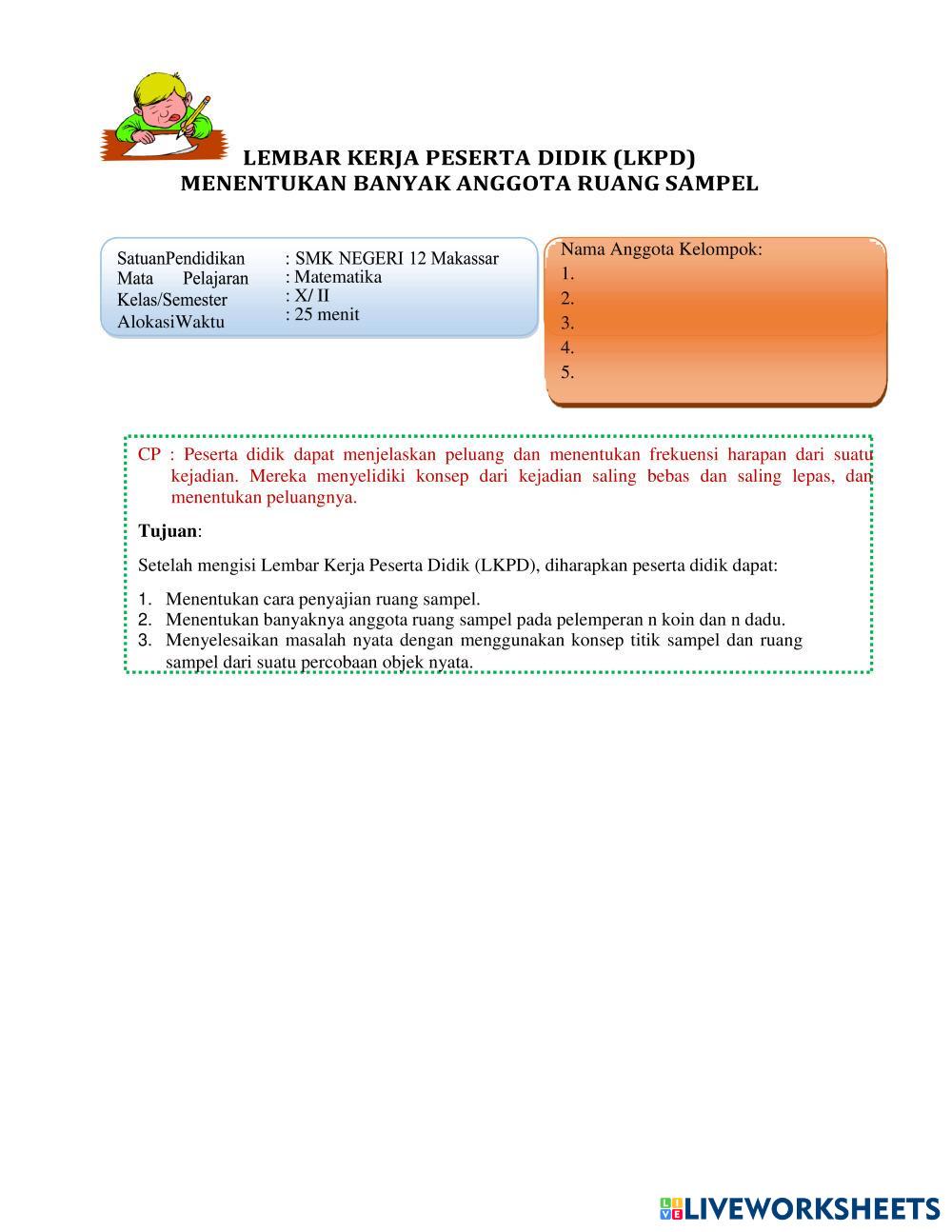 LEMBAR KERJA PESERTA DIDIK (LKPD)
MENENTUKAN BANYAK ANGGOTA RUANG SAMPEL

SatuanPendidikan : SMK NEGERI 12 Makassar
Mata Pelajaran : Matematika
Kelas/Semester : X/ II
AlokasiWaktu : 25 menit

Nama Anggota Kelompok:
1.
2.
3.
4.
5.

CP : Peserta didik dapat menjelaskan peluang dan menentukan frekuensi harapan dari suatu kejadian. Mereka menyelidiki konsep dari kejadian saling bebas dan saling lepas, dan menentukan peluangnya.

Tujuan:

Setelah mengisi Lembar Kerja Peserta Didik (LKPD), diharapkan peserta didik dapat:

1. Menentukan cara penyajian ruang sampel.
2. Menentukan banyaknya anggota ruang sampel pada pelemperan n koin dan n dadu.
3. Menyelesaikan masalah nyata dengan menggunakan konsep titik sampel dan ruang sampel dari suatu percobaan objek nyata.

LIVEWORKSHEETS